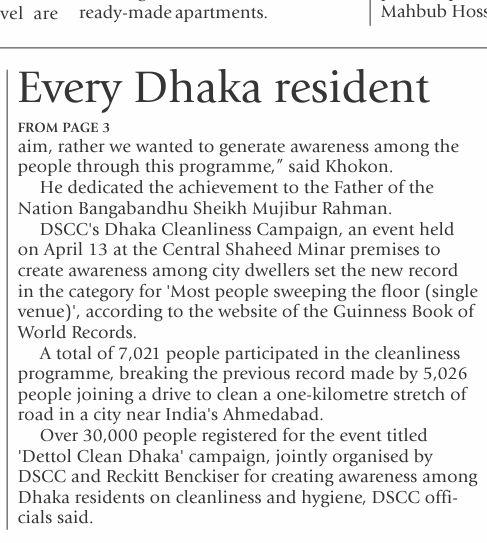 vel are ready-made apartments.

Mahbub Hoss

Every Dhaka resident

FROM PAGE 3

aim, rather we wanted to generate awareness among the people through this programme," said Khokon.

He dedicated the achievement to the Father of the Nation Bangabandhu Sheikh Mujibur Rahman.

DSCC's Dhaka Cleanliness Campaign, an event held on April 13 at the Central Shaheed Minar premises to create awareness among city dwellers set the new record in the category for 'Most people sweeping the floor (single venue)', according to the website of the Guinness Book of World Records.

A total of 7,021 people participated in the cleanliness programme, breaking the previous record made by 5,026 people joining a drive to clean a one-kilometre stretch of road in a city near India's Ahmedabad.

Over 30,000 people registered for the event titled 'Dettol Clean Dhaka' campaign, jointly organised by DSCC and Reckitt Benckiser for creating awareness among Dhaka residents on cleanliness and hygiene, DSCC officials said.